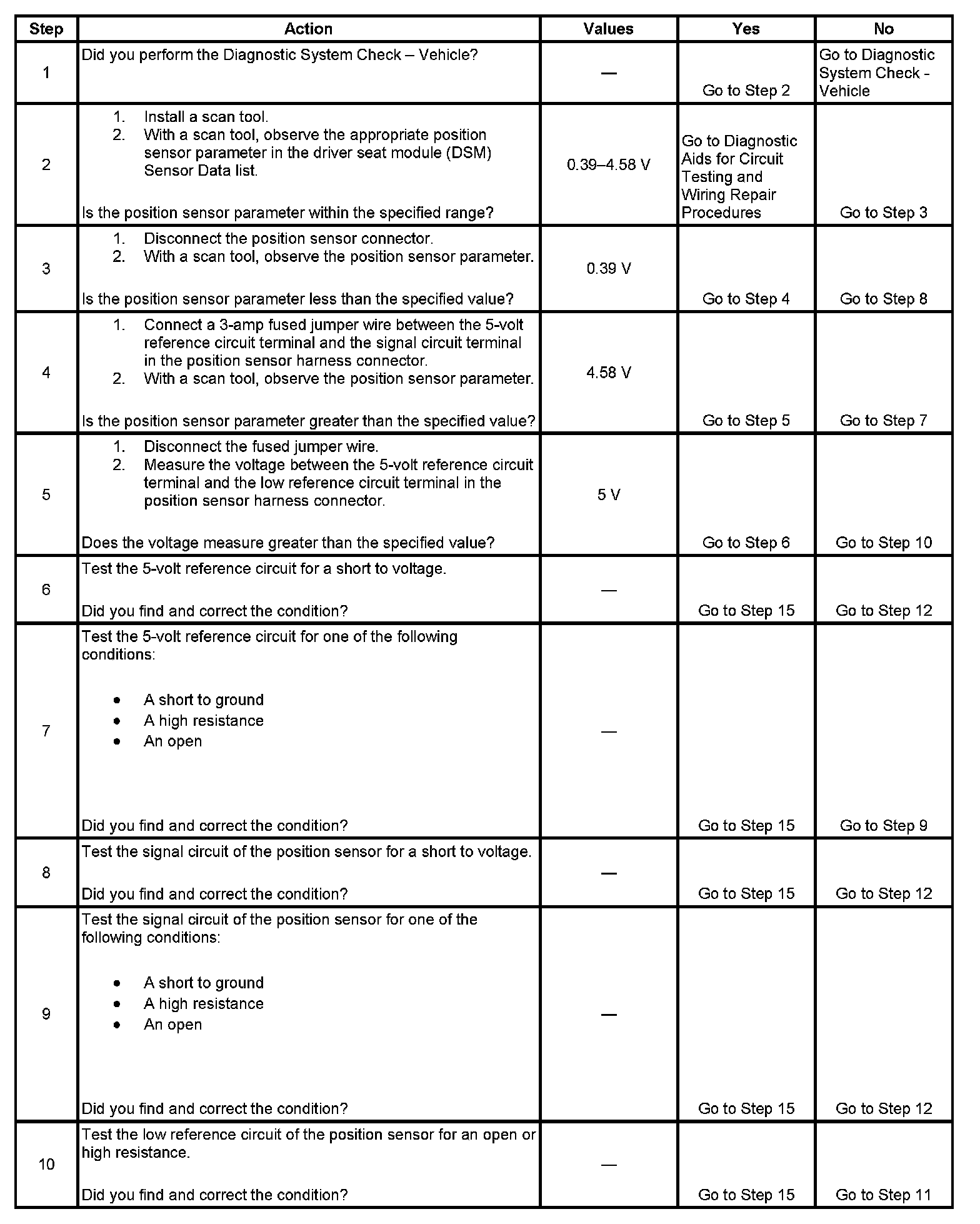 | Step | Action | Values | Yes | No |
|---|---|---|---|---|
| 1 | Did you perform the Diagnostic System Check – Vehicle? | — | Go to Step 2 | Go to Diagnostic System Check - Vehicle |
| 2 | 1. Install a scan tool. 2. With a scan tool, observe the appropriate position sensor parameter in the driver seat module (DSM) Sensor Data list. Is the position sensor parameter within the specified range? | 0.39–4.58 V | Go to Diagnostic Aids for Circuit Testing and Wiring Repair Procedures | Go to Step 3 |
| 3 | 1. Disconnect the position sensor connector. 2. With a scan tool, observe the position sensor parameter. Is the position sensor parameter less than the specified value? | 0.39 V | Go to Step 4 | Go to Step 8 |
| 4 | 1. Connect a 3-amp fused jumper wire between the 5-volt reference circuit terminal and the signal circuit terminal in the position sensor harness connector. 2. With a scan tool, observe the position sensor parameter. Is the position sensor parameter greater than the specified value? | 4.58 V | Go to Step 5 | Go to Step 7 |
| 5 | 1. Disconnect the fused jumper wire. 2. Measure the voltage between the 5-volt reference circuit terminal and the low reference circuit terminal in the position sensor harness connector. Does the voltage measure greater than the specified value? | 5 V | Go to Step 6 | Go to Step 10 |
| 6 | Test the 5-volt reference circuit for a short to voltage. Did you find and correct the condition? | — | Go to Step 15 | Go to Step 12 |
| 7 | Test the 5-volt reference circuit for one of the following conditions: • A short to ground • A high resistance • An open Did you find and correct the condition? | — | Go to Step 15 | Go to Step 9 |
| 8 | Test the signal circuit of the position sensor for a short to voltage. Did you find and correct the condition? | — | Go to Step 15 | Go to Step 12 |
| 9 | Test the signal circuit of the position sensor for one of the following conditions: • A short to ground • A high resistance • An open Did you find and correct the condition? | — | Go to Step 15 | Go to Step 12 |
| 10 | Test the low reference circuit of the position sensor for an open or high resistance. Did you find and correct the condition? | — | Go to Step 15 | Go to Step 11 |